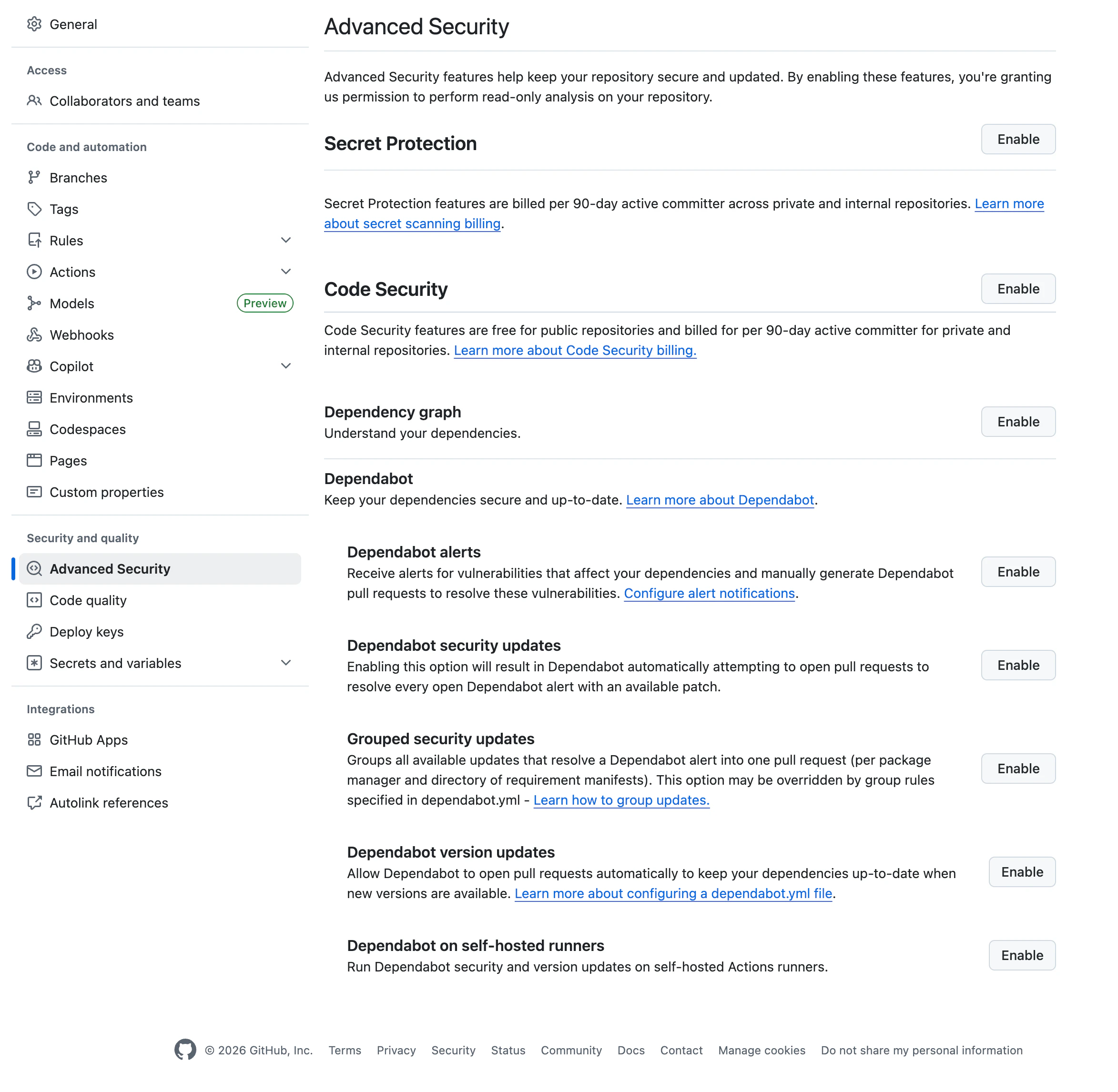 General

Access

Collaborators and teams

Code and automation

Branches

Tags

Rules

Actions

Models Preview

Webhooks

Copilot

Environments

Codespaces

Pages

Custom properties

Security and quality

Advanced Security

Code quality

Deploy keys

Secrets and variables

Integrations

GitHub Apps

Email notifications

Autolink references

Advanced Security

Advanced Security features help keep your repository secure and updated. By enabling these features, you're granting us permission to perform read-only analysis on your repository.

Secret Protection

Enable

Secret Protection features are billed per 90-day active committer across private and internal repositories. Learn more about secret scanning billing.

Code Security

Enable

Code Security features are free for public repositories and billed for per 90-day active committer for private and internal repositories. Learn more about Code Security billing.

Dependency graph

Understand your dependencies.

Enable

Dependabot

Keep your dependencies secure and up-to-date. Learn more about Dependabot.

Dependabot alerts

Receive alerts for vulnerabilities that affect your dependencies and manually generate Dependabot pull requests to resolve these vulnerabilities. Configure alert notifications.

Enable

Dependabot security updates

Enabling this option will result in Dependabot automatically attempting to open pull requests to resolve every open Dependabot alert with an available patch.

Enable

Grouped security updates

Groups all available updates that resolve a Dependabot alert into one pull request (per package manager and directory of requirement manifests). This option may be overridden by group rules specified in dependabot.yml - Learn how to group updates.

Enable

Dependabot version updates

Allow Dependabot to open pull requests automatically to keep your dependencies up-to-date when new versions are available. Learn more about configuring a dependabot.yml file.

Enable

Dependabot on self-hosted runners

Run Dependabot security and version updates on self-hosted Actions runners.

Enable

© 2026 GitHub, Inc. Terms Privacy Security Status Community Docs Contact Manage cookies Do not share my personal information